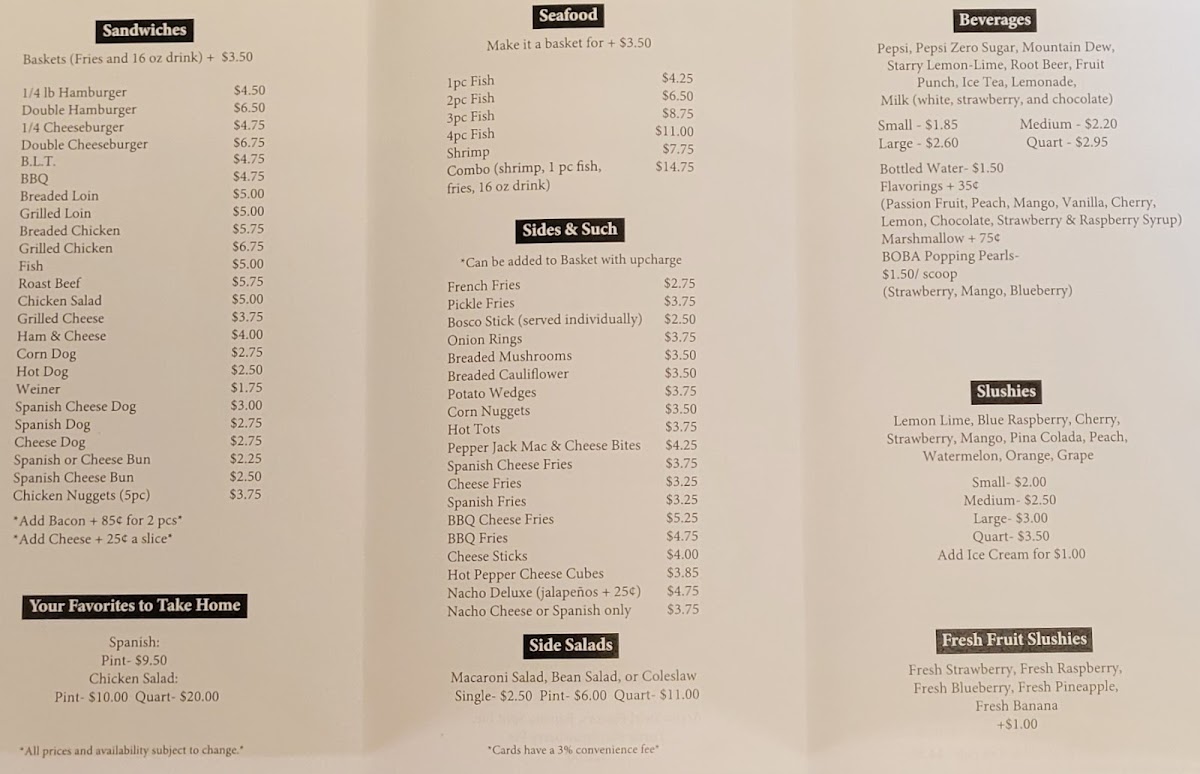 Sandwiches

Baskets (Fries and 16 oz drink) + $3.50

| | |
|---|---|
| 1/4 lb Hamburger | $4.50 |
| Double Hamburger | $6.50 |
| 1/4 Cheeseburger | $4.75 |
| Double Cheeseburger | $6.75 |
| B.L.T. | $4.75 |
| BBQ | $4.75 |
| Breaded Loin | $5.00 |
| Grilled Loin | $5.00 |
| Breaded Chicken | $5.75 |
| Grilled Chicken | $6.75 |
| Fish | $5.00 |
| Roast Beef | $5.75 |
| Chicken Salad | $5.00 |
| Grilled Cheese | $3.75 |
| Ham & Cheese | $4.00 |
| Corn Dog | $2.75 |
| Hot Dog | $2.50 |
| Weiner | $1.75 |
| Spanish Cheese Dog | $3.00 |
| Spanish Dog | $2.75 |
| Cheese Dog | $2.75 |
| Spanish or Cheese Bun | $2.25 |
| Spanish Cheese Bun | $2.50 |
| Chicken Nuggets (5pc) | $3.75 |

*Add Bacon + 85¢ for 2 pcs*
*Add Cheese + 25¢ a slice*

Your Favorites to Take Home

Spanish:
Pint- $9.50
Chicken Salad:
Pint- $10.00 Quart- $20.00

*All prices and availability subject to change.*

Seafood

Make it a basket for + $3.50

| | |
|---|---|
| 1pc Fish | $4.25 |
| 2pc Fish | $6.50 |
| 3pc Fish | $8.75 |
| 4pc Fish | $11.00 |
| Shrimp | $7.75 |
| Combo (shrimp, 1 pc fish, fries, 16 oz drink) | $14.75 |

Sides & Such

*Can be added to Basket with upcharge

| | |
|---|---|
| French Fries | $2.75 |
| Pickle Fries | $3.75 |
| Bosco Stick (served individually) | $2.50 |
| Onion Rings | $3.75 |
| Breaded Mushrooms | $3.50 |
| Breaded Cauliflower | $3.50 |
| Potato Wedges | $3.75 |
| Corn Nuggets | $3.50 |
| Hot Tots | $3.75 |
| Pepper Jack Mac & Cheese Bites | $4.25 |
| Spanish Cheese Fries | $3.75 |
| Cheese Fries | $3.25 |
| Spanish Fries | $3.25 |
| BBQ Cheese Fries | $5.25 |
| BBQ Fries | $4.75 |
| Cheese Sticks | $4.00 |
| Hot Pepper Cheese Cubes | $3.85 |
| Nacho Deluxe (jalapeños + 25¢) | $4.75 |
| Nacho Cheese or Spanish only | $3.75 |

Side Salads

Macaroni Salad, Bean Salad, or Coleslaw
Single- $2.50 Pint- $6.00 Quart- $11.00

*Cards have a 3% convenience fee*

Beverages

Pepsi, Pepsi Zero Sugar, Mountain Dew, Starry Lemon-Lime, Root Beer, Fruit Punch, Ice Tea, Lemonade, Milk (white, strawberry, and chocolate)

Small - $1.85 Medium - $2.20
Large - $2.60 Quart - $2.95

Bottled Water- $1.50
Flavorings + 35¢
(Passion Fruit, Peach, Mango, Vanilla, Cherry, Lemon, Chocolate, Strawberry & Raspberry Syrup)
Marshmallow + 75¢
BOBA Popping Pearls-
$1.50/ scoop
(Strawberry, Mango, Blueberry)

Slushies

Lemon Lime, Blue Raspberry, Cherry, Strawberry, Mango, Pina Colada, Peach, Watermelon, Orange, Grape

Small- $2.00
Medium- $2.50
Large- $3.00
Quart- $3.50
Add Ice Cream for $1.00

Fresh Fruit Slushies

Fresh Strawberry, Fresh Raspberry, Fresh Blueberry, Fresh Pineapple, Fresh Banana
+$1.00